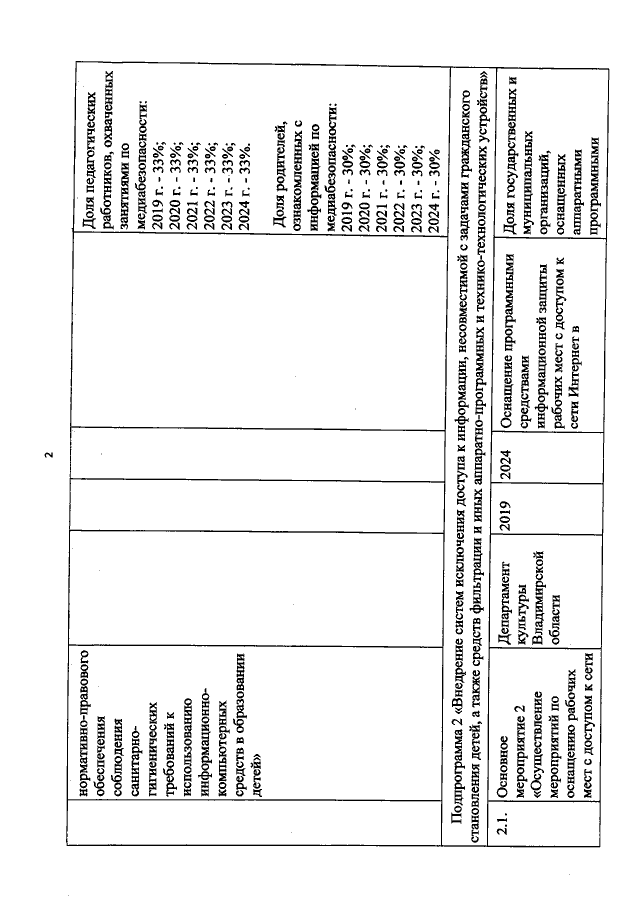 2

|  | нормативно-правового обеспечения соблюдения санитарно-гигиенических требований к использованию информационно-компьютерных средств в образовании детей» |  |  |  |  | Доля педагогических работников, охваченных занятиями по медиабезопасности: 2019 г. - 33%; 2020 г. - 33%; 2021 г. - 33%; 2022 г. - 33%; 2023 г. - 33%; 2024 г. - 33%. Доля родителей, ознакомленных с информацией по медиабезопасности: 2019 г. - 30%; 2020 г. - 30%; 2021 г. - 30%; 2022 г. - 30%; 2023 г. - 30%; 2024 г. - 30% |
|---|---|---|---|---|---|---|
| Подпрограмма 2 «Внедрение систем исключения доступа к информации, несовместимой с задачами гражданского становления детей, а также средств фильтрации и иных аппаратно-программных и технико-технологических устройств» |  |  |  |  |  |  |
| 2.1. | Основное мероприятие 2 «Осуществление мероприятий по оснащению рабочих мест с доступом к сети | Департамент культуры Владимирской области | 2019 | 2024 | Оснащение программными средствами информационной защиты рабочих мест с доступом к сети Интернет в | Доля государственных и муниципальных организаций, оснащенных аппаратными программными |